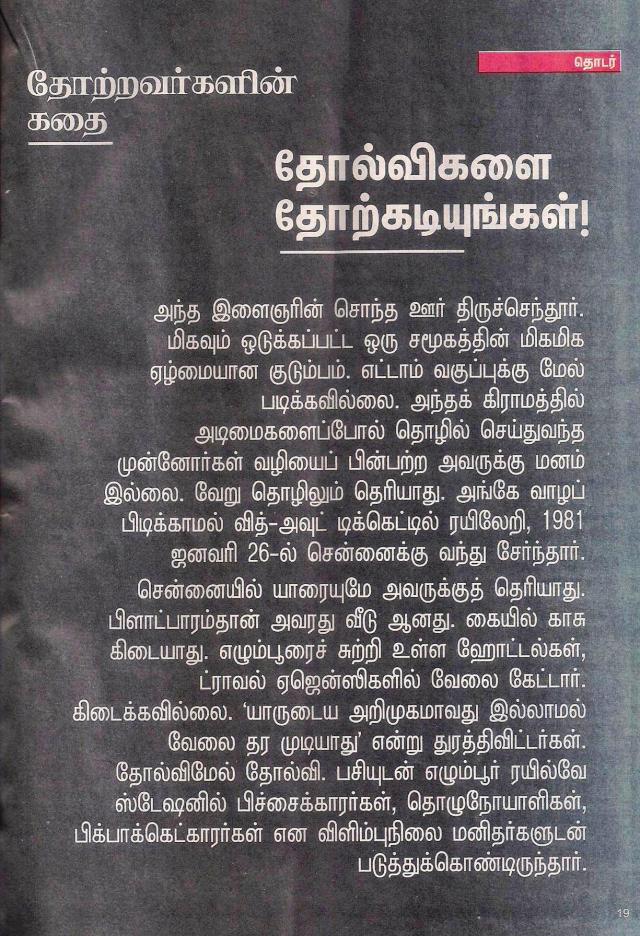 தொடர்

தோற்றவர்களின் கதை

தோல்விகளை தோற்கடியுங்கள்!

அந்த இளைஞரின் சொந்த ஊர் திருச்செந்தூர். மிகவும் ஒடுக்கப்பட்ட ஒரு சமூகத்தின் மிகமிக ஏழ்மையான குடும்பம். எட்டாம் வகுப்புக்கு மேல் படிக்கவில்லை. அந்தக் கிராமத்தில் அடிமைகளைப்போல் தொழில் செய்துவந்த முன்னோர்கள் வழியைப் பின்பற்ற அவருக்கு மனம் இல்லை. வேறு தொழிலும் தெரியாது. அங்கே வாழப் பிடிக்காமல் வித்-அவுட் டிக்கெட்டில் ரயிலேறி, 1981 ஜனவரி 26-ல் சென்னைக்கு வந்து சேர்ந்தார்.

சென்னையில் யாரையுமே அவருக்குத் தெரியாது. பிளாட்பாரம்தான் அவரது வீடு ஆனது. கையில் காசு கிடையாது. எழும்பூரைச் சுற்றி உள்ள ஹோட்டல்கள், ட்ராவல் ஏஜென்ஸிகளில் வேலை கேட்டார். கிடைக்கவில்லை. 'யாருடைய அறிமுகமாவது இல்லாமல் வேலை தர முடியாது' என்று துரத்திவிட்டார்கள். தோல்விமேல் தோல்வி. பசியுடன் எழும்பூர் ரயில்வே ஸ்டேஷனில் பிச்சைக்காரர்கள், தொழுநோயாளிகள், பிக்பாக்கெட்காரர்கள் என விளிம்புநிலை மனிதர்களுடன் படுத்துக்கொண்டிருந்தார்.

19